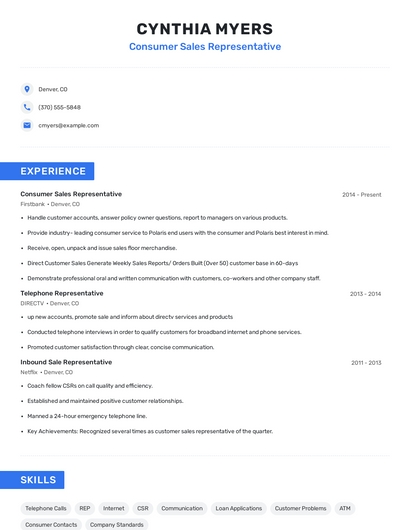 CYNTHIA MYERS
Consumer Sales Representative

Denver, CO
(370) 555-5848
cmyers@example.com

EXPERIENCE

Consumer Sales Representative
2014 - Present
Firstbank • Denver, CO
• Handle customer accounts, answer policy owner questions, report to managers on various products.
• Provide industry- leading consumer service to Polaris end users with the consumer and Polaris best interest in mind.
• Receive, open, unpack and issue sales floor merchandise.
• Direct Customer Sales Generate Weekly Sales Reports/ Orders Built (Over 50) customer base in 60-days
• Demonstrate professional oral and written communication with customers, co-workers and other company staff.

Telephone Representative
2013 - 2014
DIRECTV • Denver, CO
• up new accounts, promote sale and inform about directv services and products
• Conducted telephone interviews in order to qualify customers for broadband internet and phone services.
• Promoted customer satisfaction through clear, concise communication.

Inbound Sale Representative
2011 - 2013
Netflix • Denver, CO
• Coach fellow CSRs on call quality and efficiency.
• Established and maintained positive customer relationships.
• Manned a 24-hour emergency telephone line.
• Key Achievements: Recognized several times as customer sales representative of the quarter.

SKILLS

Telephone Calls
REP
Internet
CSR
Communication
Loan Applications
Customer Problems
ATM
Consumer Contacts
Company Standards